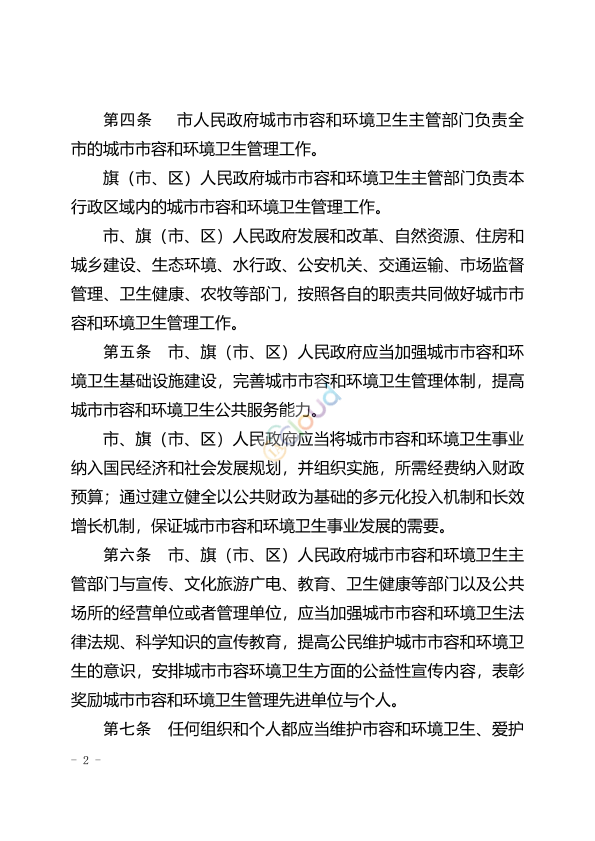 第四条　市人民政府城市市容和环境卫生主管部门负责全市的城市市容和环境卫生管理工作。

旗（市、区）人民政府城市市容和环境卫生主管部门负责本行政区域内的城市市容和环境卫生管理工作。

市、旗（市、区）人民政府发展和改革、自然资源、住房和城乡建设、生态环境、水行政、公安机关、交通运输、市场监督管理、卫生健康、农牧等部门，按照各自的职责共同做好城市市容和环境卫生管理工作。

第五条　市、旗（市、区）人民政府应当加强城市市容和环境卫生基础设施建设，完善城市市容和环境卫生管理体制，提高城市市容和环境卫生公共服务能力。

市、旗（市、区）人民政府应当将城市市容和环境卫生事业纳入国民经济和社会发展规划，并组织实施，所需经费纳入财政预算；通过建立健全以公共财政为基础的多元化投入机制和长效增长机制，保证城市市容和环境卫生事业发展的需要。

第六条　市、旗（市、区）人民政府城市市容和环境卫生主管部门与宣传、文化旅游广电、教育、卫生健康等部门以及公共场所的经营单位或者管理单位，应当加强城市市容和环境卫生法律法规、科学知识的宣传教育，提高公民维护城市市容和环境卫生的意识，安排城市市容环境卫生方面的公益性宣传内容，表彰奖励城市市容和环境卫生管理先进单位与个人。

第七条　任何组织和个人都应当维护市容和环境卫生、爱护

－ 2 －